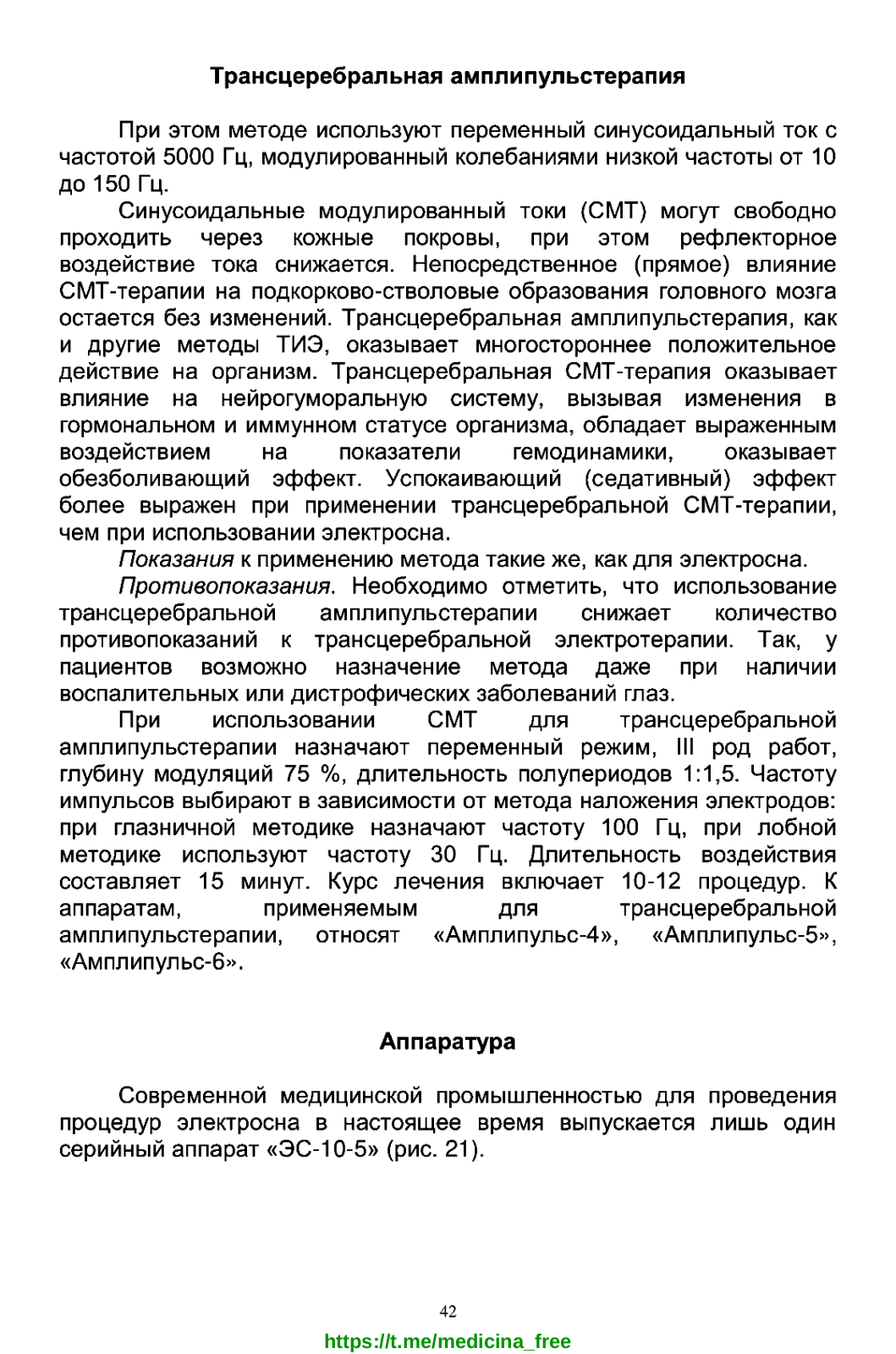 Трансцеребральная амплипульстерапия

При этом методе используют переменный синусоидальный ток с частотой 5000 Гц, модулированный колебаниями низкой частоты от 10 до 150 Гц.

Синусоидальные модулированный токи (СМТ) могут свободно проходить через кожные покровы, при этом рефлекторное воздействие тока снижается. Непосредственное (прямое) влияние СМТ-терапии на подкорково-стволовые образования головного мозга остается без изменений. Трансцеребральная амплипульстерапия, как и другие методы ТИЭ, оказывает многостороннее положительное действие на организм. Трансцеребральная СМТ-терапия оказывает влияние на нейрогуморальную систему, вызывая изменения в гормональном и иммунном статусе организма, обладает выраженным воздействием на показатели гемодинамики, оказывает обезболивающий эффект. Успокаивающий (седативный) эффект более выражен при применении трансцеребральной СМТ-терапии, чем при использовании электросна.

Показания к применению метода такие же, как для электросна.

Противопоказания. Необходимо отметить, что использование трансцеребральной амплипульстерапии снижает количество противопоказаний к трансцеребральной электротерапии. Так, у пациентов возможно назначение метода даже при наличии воспалительных или дистрофических заболеваний глаз.

При использовании СМТ для трансцеребральной амплипульстерапии назначают переменный режим, III род работ, глубину модуляций 75 %, длительность полупериодов 1:1,5. Частоту импульсов выбирают в зависимости от метода наложения электродов: при глазничной методике назначают частоту 100 Гц, при лобной методике используют частоту 30 Гц. Длительность воздействия составляет 15 минут. Курс лечения включает 10-12 процедур. К аппаратам, применяемым для трансцеребральной амплипульстерапии, относят «Амплипульс-4», «Амплипульс-5», «Амплипульс-6».

Аппаратура

Современной медицинской промышленностью для проведения процедур электросна в настоящее время выпускается лишь один серийный аппарат «ЭС-10-5» (рис. 21).

42

https://t.me/medicina_free